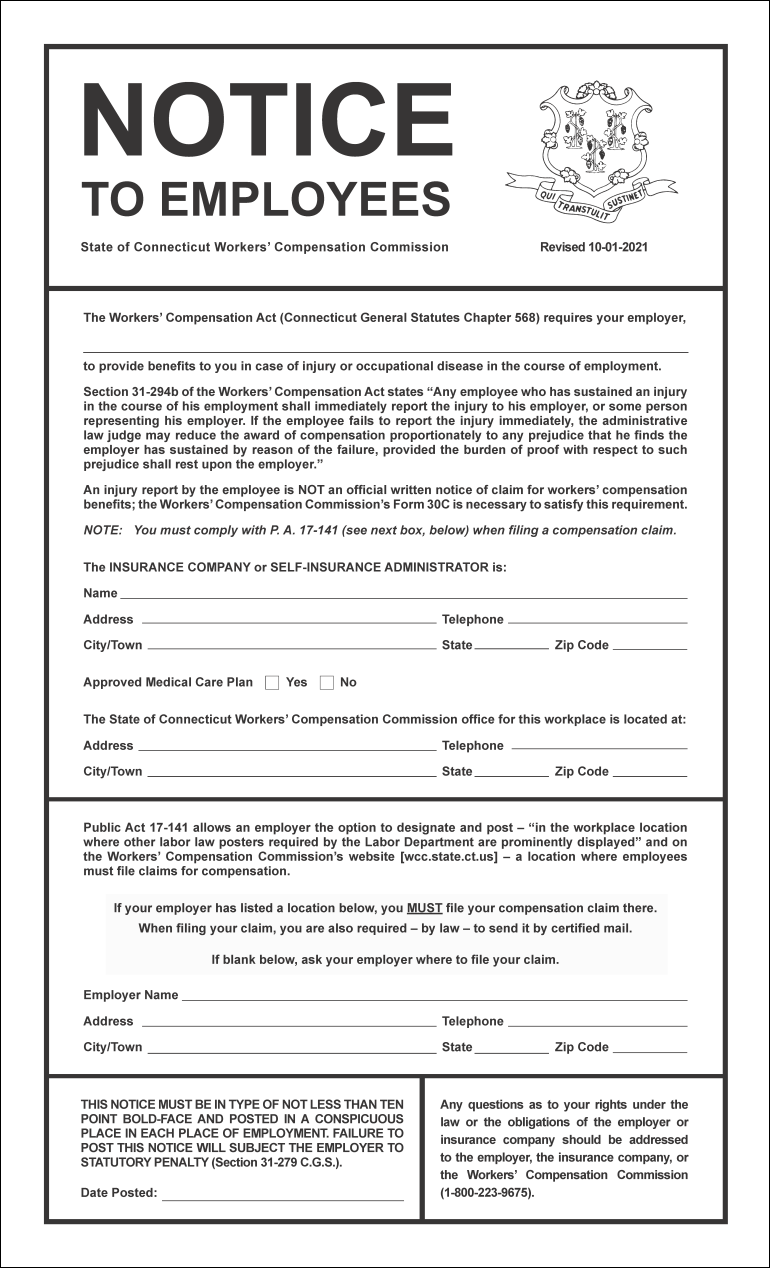 NOTICE
TO EMPLOYEES

QUI TRANSTULIT SUSTINET

State of Connecticut Workers' Compensation Commission

Revised 10-01-2021

The Workers' Compensation Act (Connecticut General Statutes Chapter 568) requires your employer,

to provide benefits to you in case of injury or occupational disease in the course of employment.

Section 31-294b of the Workers' Compensation Act states "Any employee who has sustained an injury in the course of his employment shall immediately report the injury to his employer, or some person representing his employer. If the employee fails to report the injury immediately, the administrative law judge may reduce the award of compensation proportionately to any prejudice that he finds the employer has sustained by reason of the failure, provided the burden of proof with respect to such prejudice shall rest upon the employer."

An injury report by the employee is NOT an official written notice of claim for workers' compensation benefits; the Workers' Compensation Commission's Form 30C is necessary to satisfy this requirement.

NOTE: You must comply with P. A. 17-141 (see next box, below) when filing a compensation claim.

The INSURANCE COMPANY or SELF-INSURANCE ADMINISTRATOR is:

Name

Address Telephone

City/Town State Zip Code

Approved Medical Care Plan Yes No

The State of Connecticut Workers' Compensation Commission office for this workplace is located at:

Address Telephone

City/Town State Zip Code

Public Act 17-141 allows an employer the option to designate and post – "in the workplace location where other labor law posters required by the Labor Department are prominently displayed" and on the Workers' Compensation Commission's website [wcc.state.ct.us] – a location where employees must file claims for compensation.

If your employer has listed a location below, you MUST file your compensation claim there.
When filing your claim, you are also required – by law – to send it by certified mail.

If blank below, ask your employer where to file your claim.

Employer Name

Address Telephone

City/Town State Zip Code

THIS NOTICE MUST BE IN TYPE OF NOT LESS THAN TEN POINT BOLD-FACE AND POSTED IN A CONSPICUOUS PLACE IN EACH PLACE OF EMPLOYMENT. FAILURE TO POST THIS NOTICE WILL SUBJECT THE EMPLOYER TO STATUTORY PENALTY (Section 31-279 C.G.S.).

Date Posted:

Any questions as to your rights under the law or the obligations of the employer or insurance company should be addressed to the employer, the insurance company, or the Workers' Compensation Commission (1-800-223-9675).